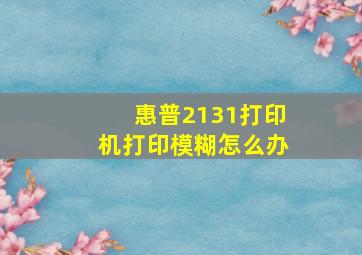 惠普2131打印机打印模糊怎么办